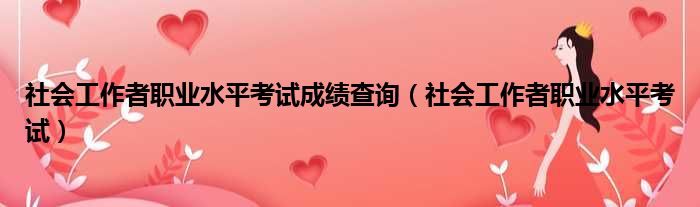 社会工作者职业水平考试成绩查询（社会工作者职业水平考试）